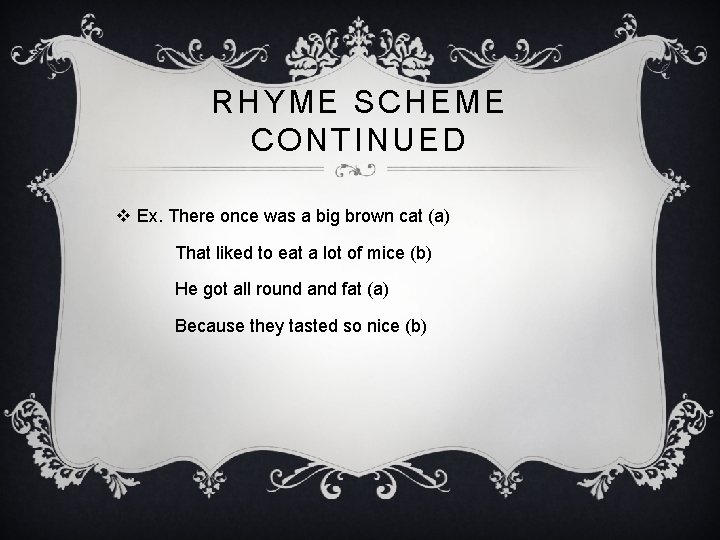 RHYME SCHEME
CONTINUED

❖ Ex. There once was a big brown cat (a)
That liked to eat a lot of mice (b)
He got all round and fat (a)
Because they tasted so nice (b)